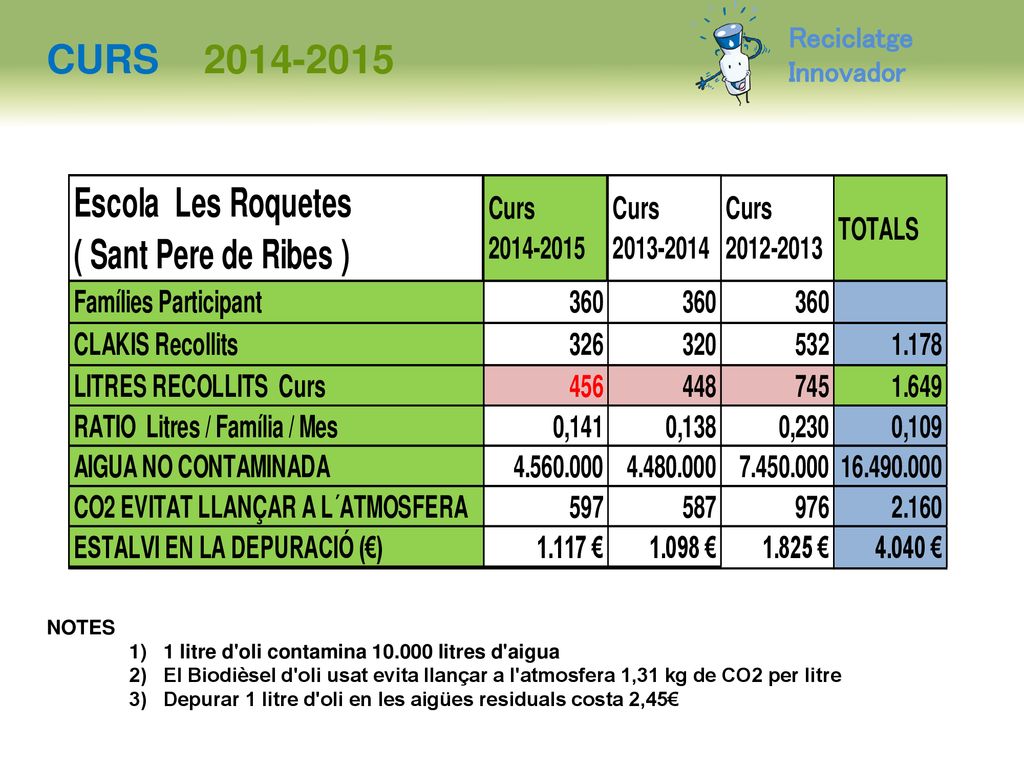 CURS 2014-2015

Reciclatge Innovador

| Escola Les Roquetes ( Sant Pere de Ribes ) | Curs 2014-2015 | Curs 2013-2014 | Curs 2012-2013 | TOTALS |
|---|---|---|---|---|
| Famílies Participant | 360 | 360 | 360 | |
| CLAKIS Recollits | 326 | 320 | 532 | 1.178 |
| LITRES RECOLLITS Curs | 456 | 448 | 745 | 1.649 |
| RATIO Litres / Família / Mes | 0,141 | 0,138 | 0,230 | 0,109 |
| AIGUA NO CONTAMINADA | 4.560.000 | 4.480.000 | 7.450.000 | 16.490.000 |
| CO2 EVITAT LLANÇAR A L´ATMOSFERA | 597 | 587 | 976 | 2.160 |
| ESTALVI EN LA DEPURACIÓ (€) | 1.117 € | 1.098 € | 1.825 € | 4.040 € |

NOTES
1) 1 litre d'oli contamina 10.000 litres d'aigua
2) El Biodièsel d'oli usat evita llançar a l'atmosfera 1,31 kg de CO2 per litre
3) Depurar 1 litre d'oli en les aigües residuals costa 2,45€